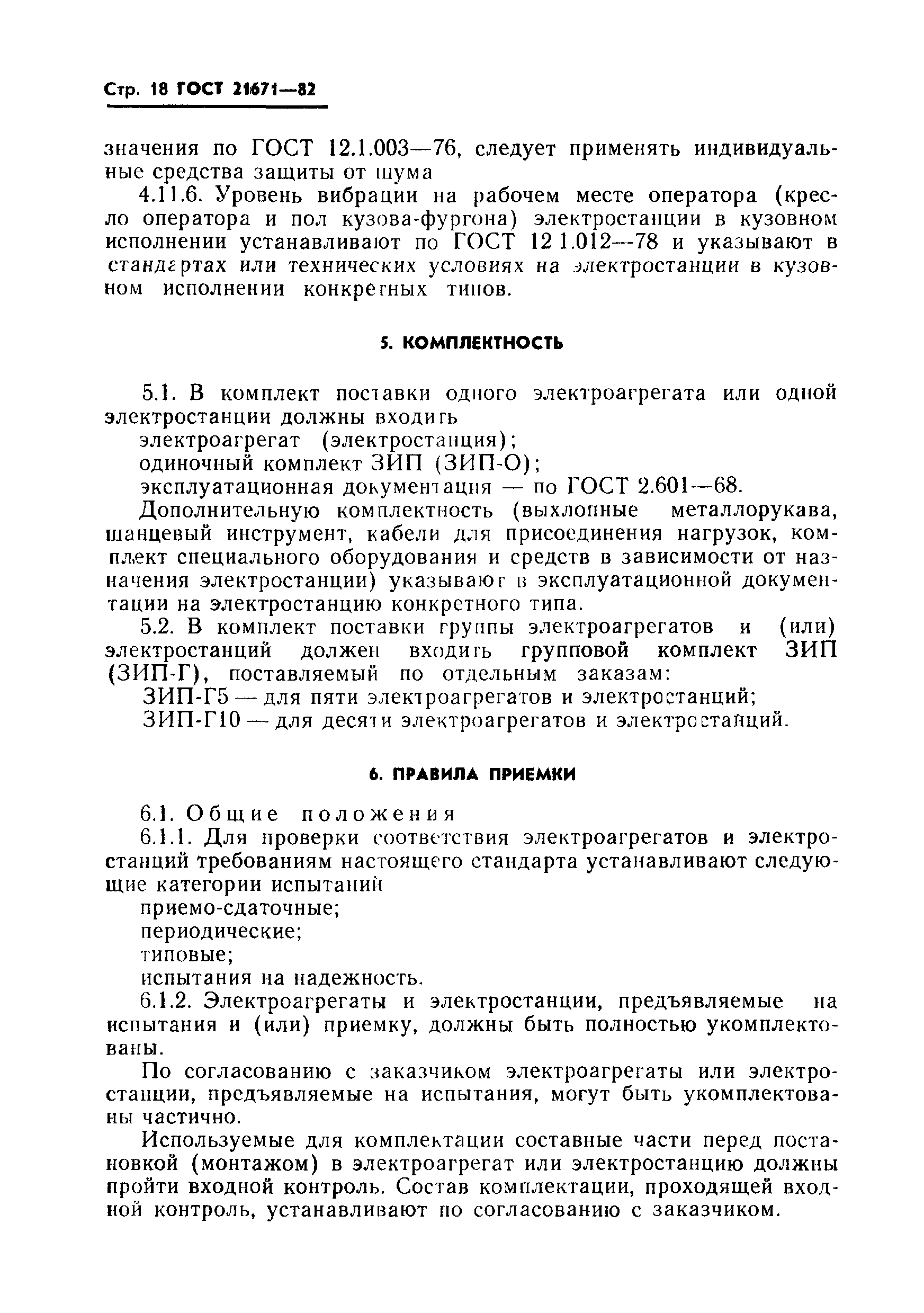 Стр. 18 ГОСТ 21671—82

значения по ГОСТ 12.1.003—76, следует применять индивидуальные средства защиты от шума

4.11.6. Уровень вибрации на рабочем месте оператора (кресло оператора и пол кузова-фургона) электростанции в кузовном исполнении устанавливают по ГОСТ 12 1.012—78 и указывают в стандартах или технических условиях на электростанции в кузовном исполнении конкретных типов.

5. КОМПЛЕКТНОСТЬ

5.1. В комплект поставки одного электроагрегата или одной электростанции должны входить
электроагрегат (электростанция);
одиночный комплект ЗИП (ЗИП-О);
эксплуатационная документация — по ГОСТ 2.601—68.
Дополнительную комплектность (выхлопные металлорукава, шанцевый инструмент, кабели для присоединения нагрузок, комплект специального оборудования и средств в зависимости от назначения электростанции) указывают в эксплуатационной документации на электростанцию конкретного типа.
5.2. В комплект поставки группы электроагрегатов и (или) электростанций должен входить групповой комплект ЗИП (ЗИП-Г), поставляемый по отдельным заказам:
ЗИП-Г5 — для пяти электроагрегатов и электростанций;
ЗИП-Г10 — для десяти электроагрегатов и электростанций.

6. ПРАВИЛА ПРИЕМКИ

6.1. Общие положения
6.1.1. Для проверки соответствия электроагрегатов и электростанций требованиям настоящего стандарта устанавливают следующие категории испытаний
приемо-сдаточные;
периодические;
типовые;
испытания на надежность.
6.1.2. Электроагрегаты и электростанции, предъявляемые на испытания и (или) приемку, должны быть полностью укомплектованы.
По согласованию с заказчиком электроагрегаты или электростанции, предъявляемые на испытания, могут быть укомплектованы частично.
Используемые для комплектации составные части перед постановкой (монтажом) в электроагрегат или электростанцию должны пройти входной контроль. Состав комплектации, проходящей входной контроль, устанавливают по согласованию с заказчиком.